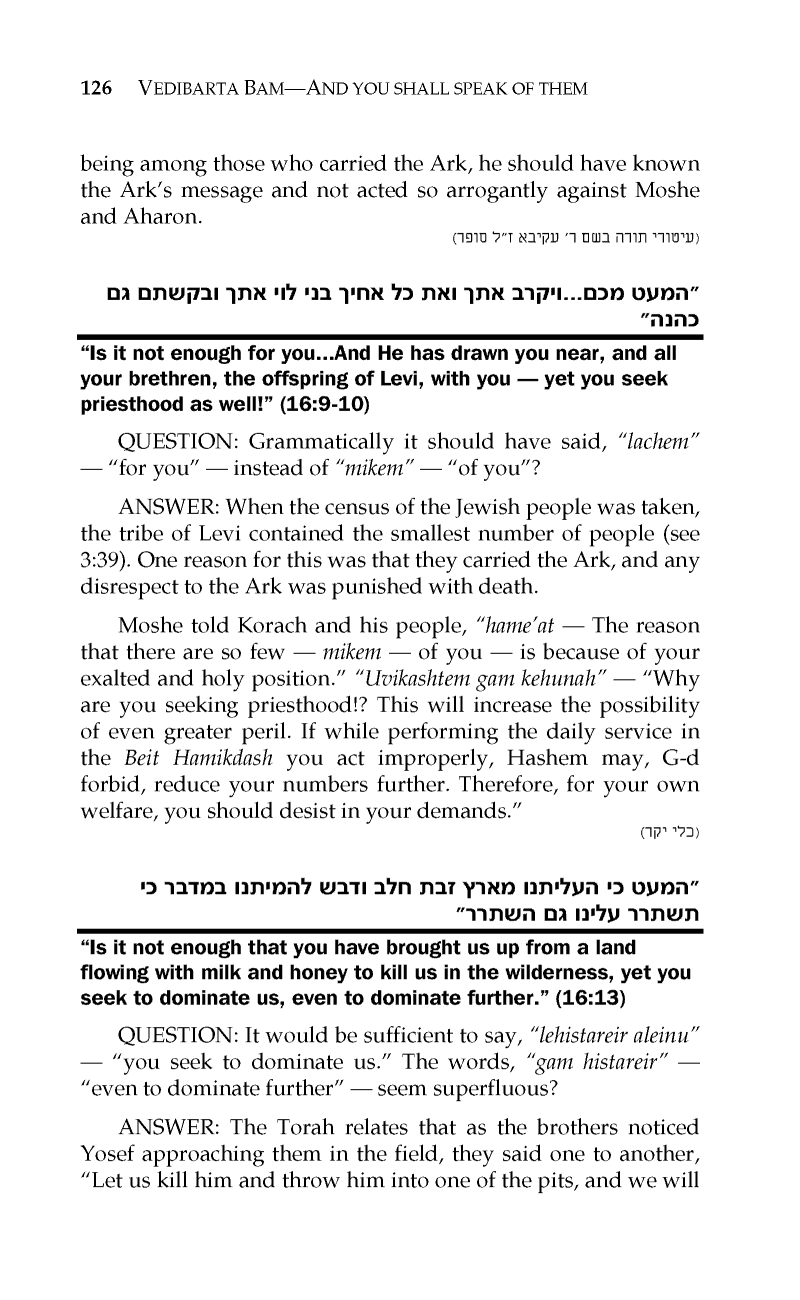 126 VEDIBARTA BAM—AND YOU SHALL SPEAK OF THEM

being among those who carried the Ark, he should have known the Ark's message and not acted so arrogantly against Moshe and Aharon.

(עיטורי תורה בשם ר' עקיבא ז"ל סופר)

"המעט מכם...ויקרב אתך ואת כל אחיך בני לוי אתך ובקשתם גם כהנה"

"Is it not enough for you...And He has drawn you near, and all your brethren, the offspring of Levi, with you — yet you seek priesthood as well!" (16:9-10)

QUESTION: Grammatically it should have said, "lachem" — "for you" — instead of "mikem" — "of you"?

ANSWER: When the census of the Jewish people was taken, the tribe of Levi contained the smallest number of people (see 3:39). One reason for this was that they carried the Ark, and any disrespect to the Ark was punished with death.

Moshe told Korach and his people, "hame'at — The reason that there are so few — mikem — of you — is because of your exalted and holy position." "Uvikashtem gam kehunah" — "Why are you seeking priesthood!? This will increase the possibility of even greater peril. If while performing the daily service in the Beit Hamikdash you act improperly, Hashem may, G-d forbid, reduce your numbers further. Therefore, for your own welfare, you should desist in your demands."

(כלי יקר)

"המעט כי העליתנו מארץ זבת חלב ודבש להמיתנו במדבר כי תשתרר עלינו גם השתרר"

"Is it not enough that you have brought us up from a land flowing with milk and honey to kill us in the wilderness, yet you seek to dominate us, even to dominate further." (16:13)

QUESTION: It would be sufficient to say, "lehistareir aleinu" — "you seek to dominate us." The words, "gam histareir" — "even to dominate further" — seem superfluous?

ANSWER: The Torah relates that as the brothers noticed Yosef approaching them in the field, they said one to another, "Let us kill him and throw him into one of the pits, and we will